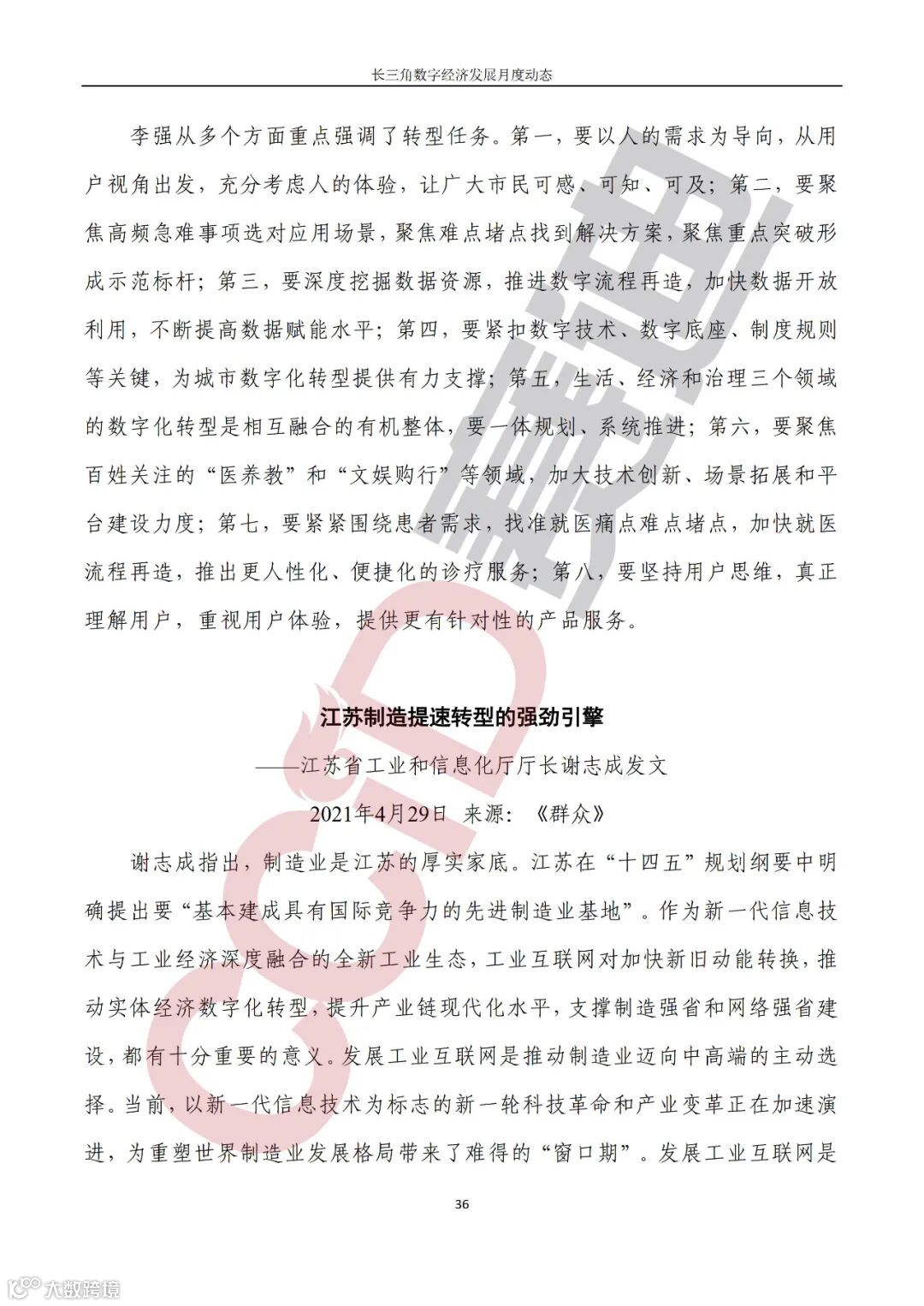 长三角数字经济发展月度动态

李强从多个方面重点强调了转型任务。第一，要以人的需求为导向，从用户视角出发，充分考虑人的体验，让广大市民可感、可知、可及；第二，要聚焦高频急难事项选对应用场景，聚焦难点堵点找到解决方案，聚焦重点突破形成示范标杆；第三，要深度挖掘数据资源，推进数字流程再造，加快数据开放利用，不断提高数据赋能水平；第四，要紧扣数字技术、数字底座、制度规则等关键，为城市数字化转型提供有力支撑；第五，生活、经济和治理三个领域的数字化转型是相互融合的有机整体，要一体规划、系统推进；第六，要聚焦百姓关注的“医养教”和“文娱购行”等领域，加大技术创新、场景拓展和平台建设力度；第七，要紧紧围绕患者需求，找准就医痛点难点堵点，加快就医流程再造，推出更人性化、便捷化的诊疗服务；第八，要坚持用户思维，真正理解用户，重视用户体验，提供更有针对性的产品服务。

江苏制造提速转型的强劲引擎

——江苏省工业和信息化厅厅长谢志成发文

2021年4月29日 来源：《群众》

谢志成指出，制造业是江苏的厚实家底。江苏在“十四五”规划纲要中明确提出要“基本建成具有国际竞争力的先进制造业基地”。作为新一代信息技术与工业经济深度融合的全新工业生态，工业互联网对加快新旧动能转换，推动实体经济数字化转型，提升产业链现代化水平，支撑制造强省和网络强省建设，都有十分重要的意义。发展工业互联网是推动制造业迈向中高端的主动选择。当前，以新一代信息技术为标志的新一轮科技革命和产业变革正在加速演进，为重塑世界制造业发展格局带来了难得的“窗口期”。发展工业互联网是

36

CCID 赛迪

大数跨境